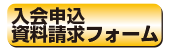 入会申込
資料請求フォーム